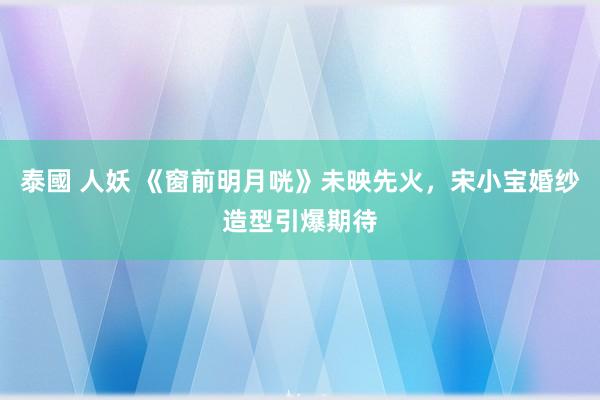 泰國 人妖 《窗前明月咣》未映先火，宋小宝婚纱造型引爆期待